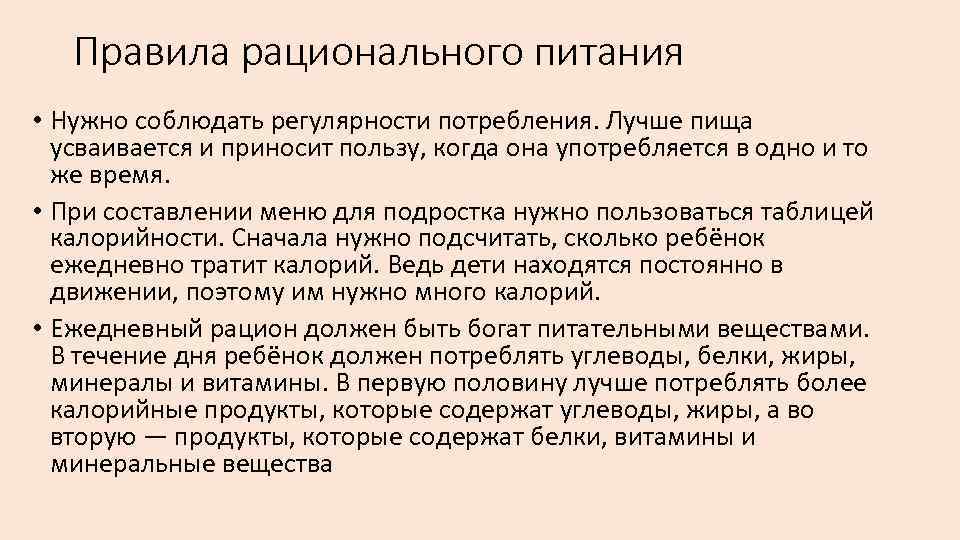 Правила рационального питания

• Нужно соблюдать регулярности потребления. Лучше пища усваивается и приносит пользу, когда она употребляется в одно и то же время.

• При составлении меню для подростка нужно пользоваться таблицей калорийности. Сначала нужно подсчитать, сколько ребёнок ежедневно тратит калорий. Ведь дети находятся постоянно в движении, поэтому им нужно много калорий.

• Ежедневный рацион должен быть богат питательными веществами. В течение дня ребёнок должен потреблять углеводы, белки, жиры, минералы и витамины. В первую половину лучше потреблять более калорийные продукты, которые содержат углеводы, жиры, а во вторую — продукты, которые содержат белки, витамины и минеральные вещества